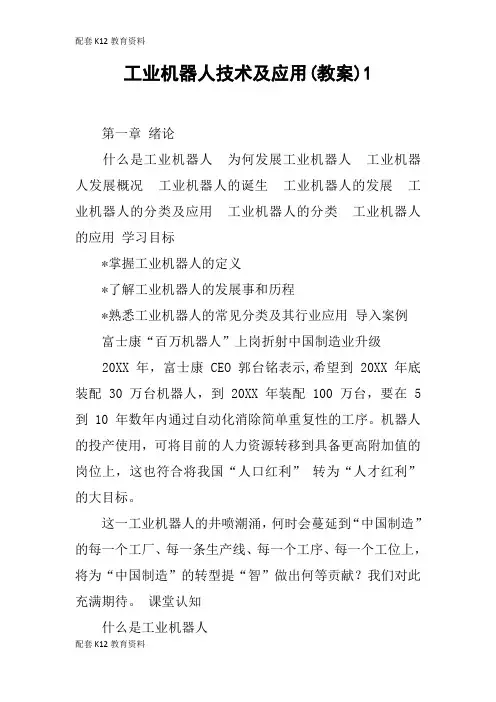 配套K12教育资料

工业机器人技术及应用(教案)1

第一章 绪论

什么是工业机器人 为何发展工业机器人 工业机器人发展概况 工业机器人的诞生 工业机器人的发展 工业机器人的分类及应用 工业机器人的分类 工业机器人的应用 学习目标

*掌握工业机器人的定义

*了解工业机器人的发展事和历程

*熟悉工业机器人的常见分类及其行业应用 导入案例

富士康“百万机器人”上岗折射中国制造业升级

20XX 年，富士康 CEO 郭台铭表示,希望到 20XX 年底装配 30 万台机器人，到 20XX 年装配 100 万台，要在 5 到 10 年数年内通过自动化消除简单重复性的工序。机器人的投产使用，可将目前的人力资源转移到具备更高附加值的岗位上，这也符合将我国“人口红利” 转为“人才红利”的大目标。

这一工业机器人的井喷潮涌，何时会蔓延到“中国制造”的每一个工厂、每一条生产线、每一个工序、每一个工位上，将为“中国制造”的转型提“智”做出何等贡献？我们对此充满期待。 课堂认知

什么是工业机器人

配套K12教育资料